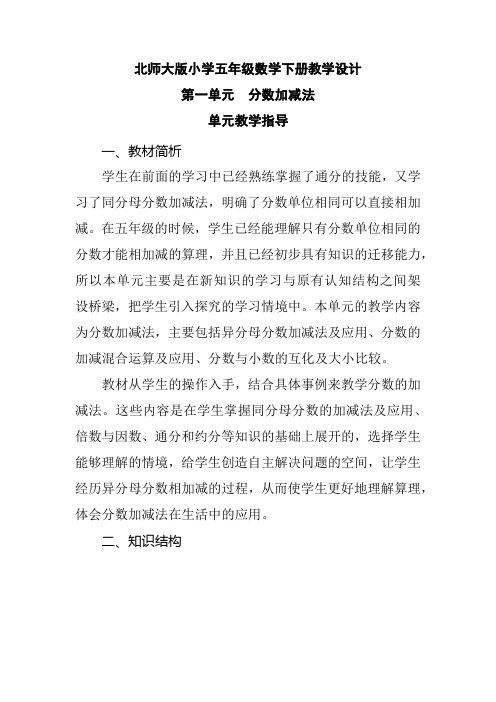 北师大版小学五年级数学下册教学设计

第一单元　分数加减法

单元教学指导

一、教材简析

学生在前面的学习中已经熟练掌握了通分的技能，又学习了同分母分数加减法，明确了分数单位相同可以直接相加减。在五年级的时候，学生已经能理解只有分数单位相同的分数才能相加减的算理，并且已经初步具有知识的迁移能力，所以本单元主要是在新知识的学习与原有认知结构之间架设桥梁，把学生引入探究的学习情境中。本单元的教学内容为分数加减法，主要包括异分母分数加减法及应用、分数的加减混合运算及应用、分数与小数的互化及大小比较。

教材从学生的操作入手，结合具体事例来教学分数的加减法。这些内容是在学生掌握同分母分数的加减法及应用、倍数与因数、通分和约分等知识的基础上展开的，选择学生能够理解的情境，给学生创造自主解决问题的空间，让学生经历异分母分数相加减的过程，从而使学生更好地理解算理，体会分数加减法在生活中的应用。

二、知识结构